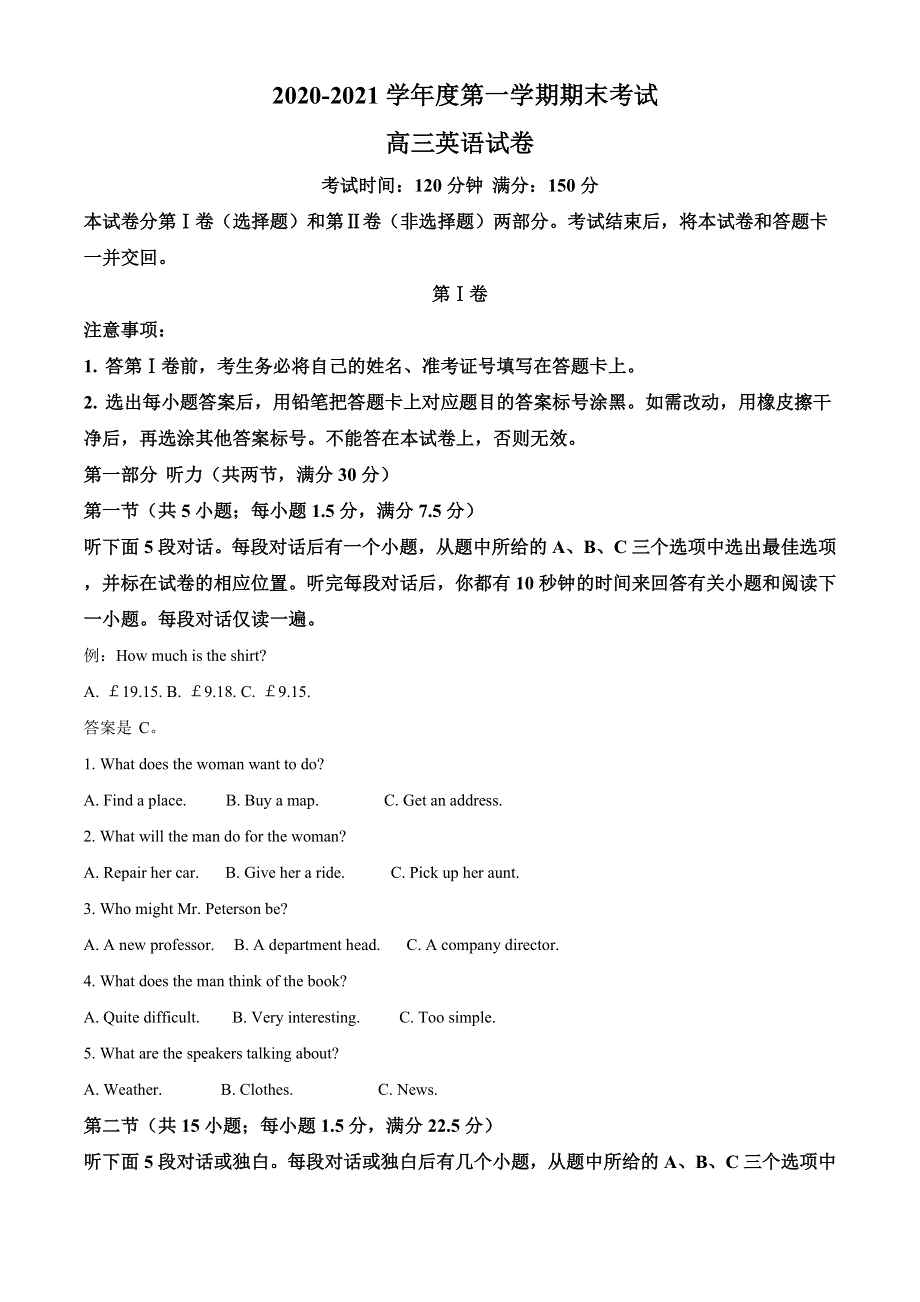 2020-2021 学年度第一学期期末考试

高三英语试卷

考试时间：120 分钟 满分：150 分

本试卷分第Ⅰ卷（选择题）和第Ⅱ卷（非选择题）两部分。考试结束后，将本试卷和答题卡一并交回。

第Ⅰ卷

注意事项：

1. 答第Ⅰ卷前，考生务必将自己的姓名、准考证号填写在答题卡上。

2. 选出每小题答案后，用铅笔把答题卡上对应题目的答案标号涂黑。如需改动，用橡皮擦干净后，再选涂其他答案标号。不能答在本试卷上，否则无效。

第一部分 听力（共两节，满分 30 分）

第一节（共 5 小题；每小题 1.5 分，满分 7.5 分）

听下面 5 段对话。每段对话后有一个小题，从题中所给的 A、B、C 三个选项中选出最佳选项，并标在试卷的相应位置。听完每段对话后，你都有 10 秒钟的时间来回答有关小题和阅读下一小题。每段对话仅读一遍。

例：How much is the shirt?

A. £19.15. B. £9.18. C. £9.15.

答案是 C。

1. What does the woman want to do?

A. Find a place. B. Buy a map. C. Get an address.

2. What will the man do for the woman?

A. Repair her car. B. Give her a ride. C. Pick up her aunt.

3. Who might Mr. Peterson be?

A. A new professor. B. A department head. C. A company director.

4. What does the man think of the book?

A. Quite difficult. B. Very interesting. C. Too simple.

5. What are the speakers talking about?

A. Weather. B. Clothes. C. News.

第二节（共 15 小题；每小题 1.5 分，满分 22.5 分）

听下面 5 段对话或独白。每段对话或独白后有几个小题，从题中所给的 A、B、C 三个选项中